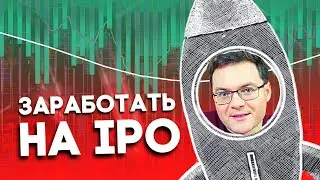 ЗАРАБОТАТЬ
НА IPO